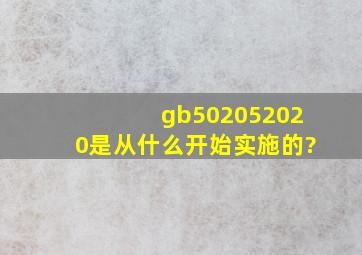 gb502052020是从什么开始实施的?